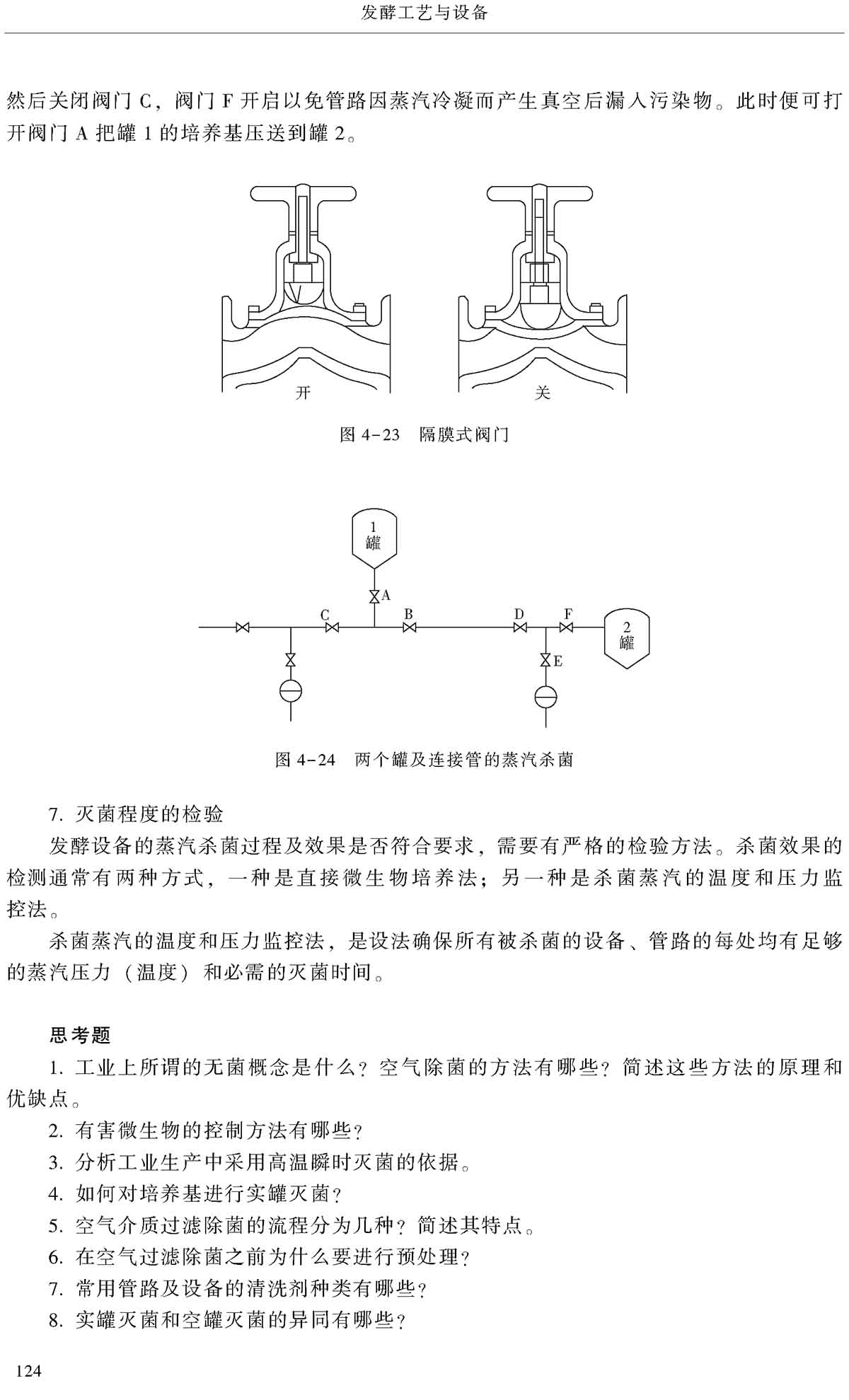 发酵工艺与设备

然后关闭阀门 C，阀门 F 开启以免管路因蒸汽冷凝而产生真空后漏入污染物。此时便可打开阀门 A 把罐 1 的培养基压送到罐 2。

开

关

图 4-23　隔膜式阀门

1
罐

A

C

B

D

F

2
罐

E

图 4-24　两个罐及连接管的蒸汽杀菌

7. 灭菌程度的检验

发酵设备的蒸汽杀菌过程及效果是否符合要求，需要有严格的检验方法。杀菌效果的检测通常有两种方式，一种是直接微生物培养法；另一种是杀菌蒸汽的温度和压力监控法。

杀菌蒸汽的温度和压力监控法，是设法确保所有被杀菌的设备、管路的每处均有足够的蒸汽压力（温度）和必需的灭菌时间。

思考题

1. 工业上所谓的无菌概念是什么？空气除菌的方法有哪些？简述这些方法的原理和优缺点。

2. 有害微生物的控制方法有哪些？

3. 分析工业生产中采用高温瞬时灭菌的依据。

4. 如何对培养基进行实罐灭菌？

5. 空气介质过滤除菌的流程分为几种？简述其特点。

6. 在空气过滤除菌之前为什么要进行预处理？

7. 常用管路及设备的清洗剂种类有哪些？

8. 实罐灭菌和空罐灭菌的异同有哪些？

124